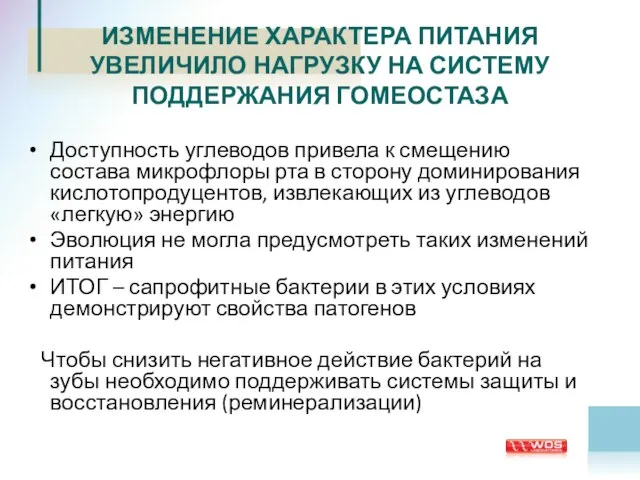 ИЗМЕНЕНИЕ ХАРАКТЕРА ПИТАНИЯ УВЕЛИЧИЛО НАГРУЗКУ НА СИСТЕМУ ПОДДЕРЖАНИЯ ГОМЕОСТАЗА

• Доступность углеводов привела к смещению состава микрофлоры рта в сторону доминирования кислотопродуцентов, извлекающих из углеводов «легкую» энергию
• Эволюция не могла предусмотреть таких изменений питания
• ИТОГ – сапрофитные бактерии в этих условиях демонстрируют свойства патогенов

Чтобы снизить негативное действие бактерий на зубы необходимо поддерживать системы защиты и восстановления (реминерализации)

WDS